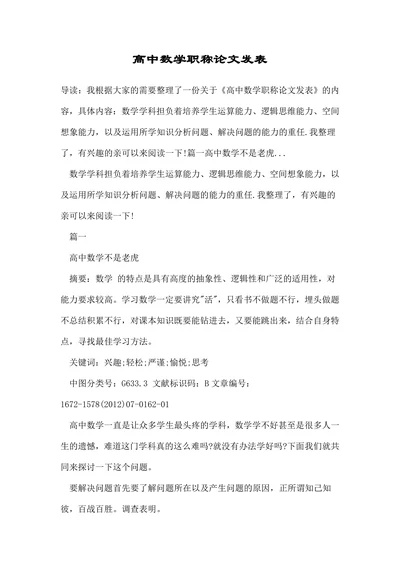 高中数学职称论文发表

导读：我根据大家的需要整理了一份关于《高中数学职称论文发表》的内容，具体内容：数学学科担负着培养学生运算能力、逻辑思维能力、空间想象能力，以及运用所学知识分析问题、解决问题的能力的重任.我整理了，有兴趣的亲可以来阅读一下!篇一高中数学不是老虎...

数学学科担负着培养学生运算能力、逻辑思维能力、空间想象能力，以及运用所学知识分析问题、解决问题的能力的重任.我整理了，有兴趣的亲可以来阅读一下!

篇一

高中数学不是老虎

摘要：数学 的特点是具有高度的抽象性、逻辑性和广泛的适用性，对能力要求较高。学习数学一定要讲究"活"，只看书不做题不行，埋头做题不总结积累不行，对课本知识既要能钻进去，又要能跳出来，结合自身特点，寻找最佳学习方法。

关键词：兴趣;轻松;严谨;愉悦;思考

中图分类号：G633.3 文献标识码：B 文章编号：1672-1578(2012)07-0162-01

高中数学一直是让众多学生最头疼的学科，数学学不好甚至是很多人一生的遗憾，难道这门学科真的这么难吗?就没有办法学好吗?下面我们就共同来探讨一下这个问题。

要解决问题首先要了解问题所在以及产生问题的原因，正所谓知己知彼，百战百胜。调查表明。